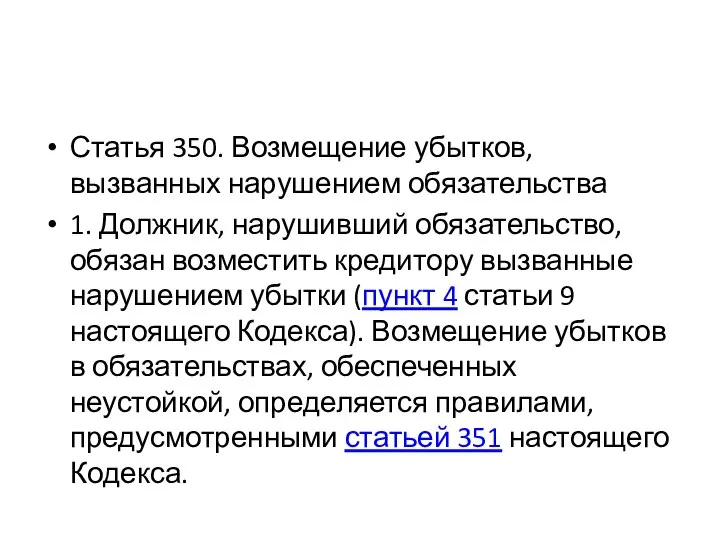 • Статья 350. Возмещение убытков, вызванных нарушением обязательства

• 1. Должник, нарушивший обязательство, обязан возместить кредитору вызванные нарушением убытки (пункт 4 статьи 9 настоящего Кодекса). Возмещение убытков в обязательствах, обеспеченных неустойкой, определяется правилами, предусмотренными статьей 351 настоящего Кодекса.